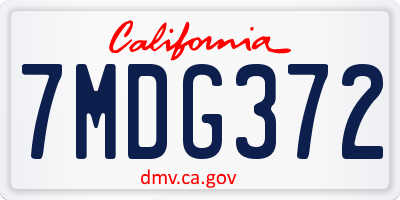 California

7MDG372

dmv.ca.gov